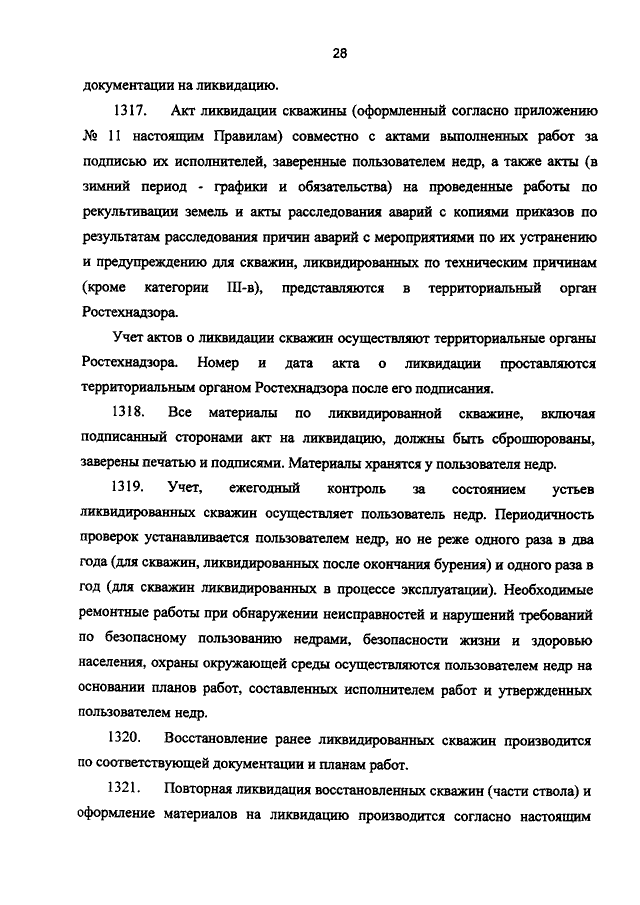 28

документации на ликвидацию.

1317. Акт ликвидации скважины (оформленный согласно приложению № 11 настоящим Правилам) совместно с актами выполненных работ за подписью их исполнителей, заверенные пользователем недр, а также акты (в зимний период - графики и обязательства) на проведенные работы по рекультивации земель и акты расследования аварий с копиями приказов по результатам расследования причин аварий с мероприятиями по их устранению и предупреждению для скважин, ликвидированных по техническим причинам (кроме категории III-в), представляются в территориальный орган Ростехнадзора.

Учет актов о ликвидации скважин осуществляют территориальные органы Ростехнадзора. Номер и дата акта о ликвидации проставляются территориальным органом Ростехнадзора после его подписания.

1318. Все материалы по ликвидированной скважине, включая подписанный сторонами акт на ликвидацию, должны быть сброшюрованы, заверены печатью и подписями. Материалы хранятся у пользователя недр.

1319. Учет, ежегодный контроль за состоянием устьев ликвидированных скважин осуществляет пользователь недр. Периодичность проверок устанавливается пользователем недр, но не реже одного раза в два года (для скважин, ликвидированных после окончания бурения) и одного раза в год (для скважин ликвидированных в процессе эксплуатации). Необходимые ремонтные работы при обнаружении неисправностей и нарушений требований по безопасному пользованию недрами, безопасности жизни и здоровью населения, охраны окружающей среды осуществляются пользователем недр на основании планов работ, составленных исполнителем работ и утвержденных пользователем недр.

1320. Восстановление ранее ликвидированных скважин производится по соответствующей документации и планам работ.

1321. Повторная ликвидация восстановленных скважин (части ствола) и оформление материалов на ликвидацию производится согласно настоящим